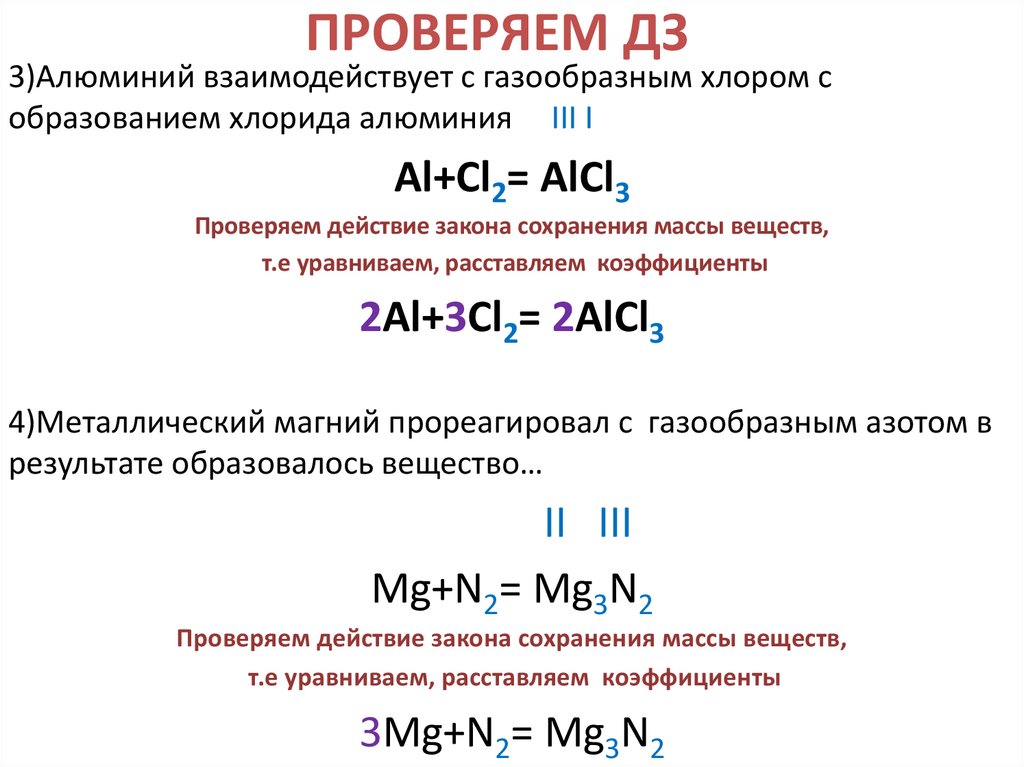 ПРОВЕРЯЕМ ДЗ

3)Алюминий взаимодействует с газообразным хлором с образованием хлорида алюминия III I

$Al+Cl_2= AlCl_3$

Проверяем действие закона сохранения массы веществ, т.е уравниваем, расставляем коэффициенты

$2Al+3Cl_2= 2AlCl_3$

4)Металлический магний прореагировал с газообразным азотом в результате образовалось вещество…

II III

$Mg+N_2= Mg_3N_2$

Проверяем действие закона сохранения массы веществ, т.е уравниваем, расставляем коэффициенты

$3Mg+N_2= Mg_3N_2$